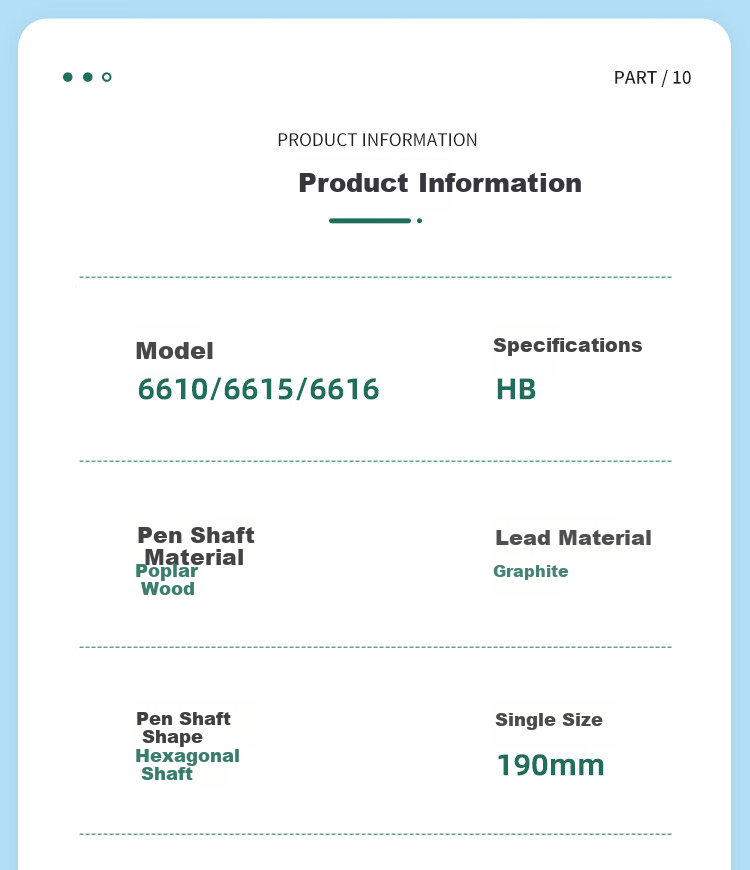 PART / 10

PRODUCT INFORMATION

Product Information

Model
6610/6615/6616

Specifications
HB

Pen Shaft Material
Poplar Wood

Lead Material
Graphite

Pen Shaft Shape
Hexagonal Shaft

Single Size
190mm